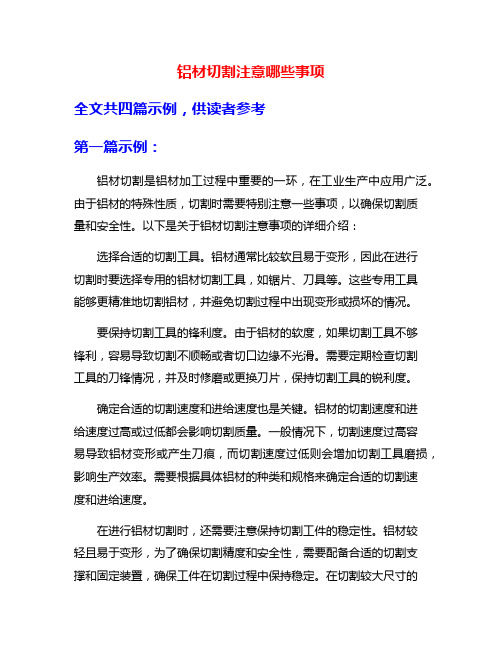 铝材切割注意哪些事项

全文共四篇示例，供读者参考

第一篇示例：

铝材切割是铝材加工过程中重要的一环，在工业生产中应用广泛。由于铝材的特殊性质，切割时需要特别注意一些事项，以确保切割质量和安全性。以下是关于铝材切割注意事项的详细介绍：

选择合适的切割工具。铝材通常比较软且易于变形，因此在进行切割时要选择专用的铝材切割工具，如锯片、刀具等。这些专用工具能够更精准地切割铝材，并避免切割过程中出现变形或损坏的情况。

要保持切割工具的锋利度。由于铝材的软度，如果切割工具不够锋利，容易导致切割不顺畅或者切口边缘不光滑。需要定期检查切割工具的刀锋情况，并及时修磨或更换刀片，保持切割工具的锐利度。

确定合适的切割速度和进给速度也是关键。铝材的切割速度和进给速度过高或过低都会影响切割质量。一般情况下，切割速度过高容易导致铝材变形或产生刀痕，而切割速度过低则会增加切割工具磨损，影响生产效率。需要根据具体铝材的种类和规格来确定合适的切割速度和进给速度。

在进行铝材切割时，还需要注意保持切割工件的稳定性。铝材较轻且易于变形，为了确保切割精度和安全性，需要配备合适的切割支撑和固定装置，确保工件在切割过程中保持稳定。在切割较大尺寸的